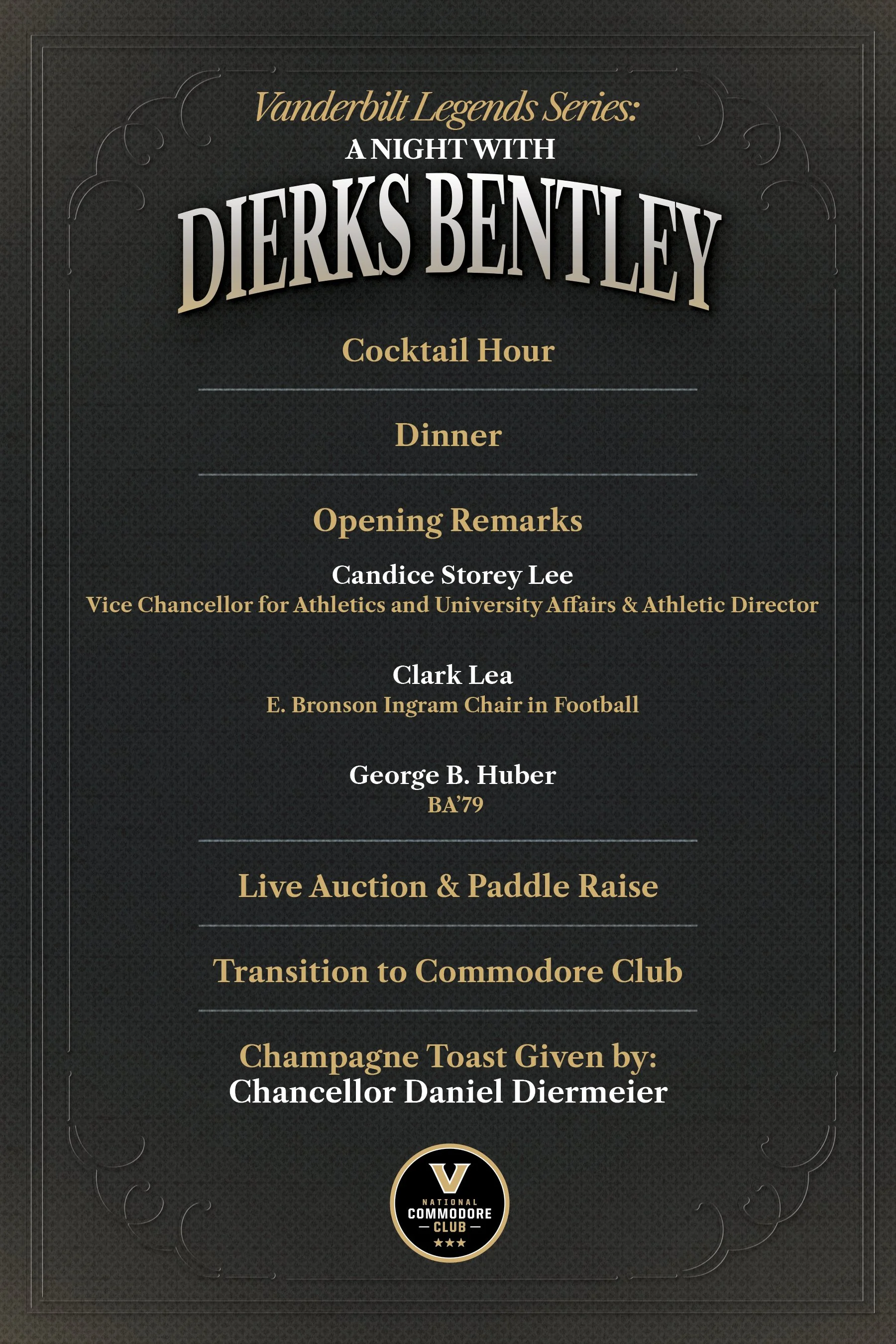 Vanderbilt Legends Series:
A NIGHT WITH
DIERKS BENTLEY

Cocktail Hour

Dinner

Opening Remarks

Candice Storey Lee
Vice Chancellor for Athletics and University Affairs & Athletic Director

Clark Lea
E. Bronson Ingram Chair in Football

George B. Huber
BA'79

Live Auction & Paddle Raise

Transition to Commodore Club

Champagne Toast Given by:
Chancellor Daniel Diermeier

V
NATIONAL
COMMODORE
CLUB